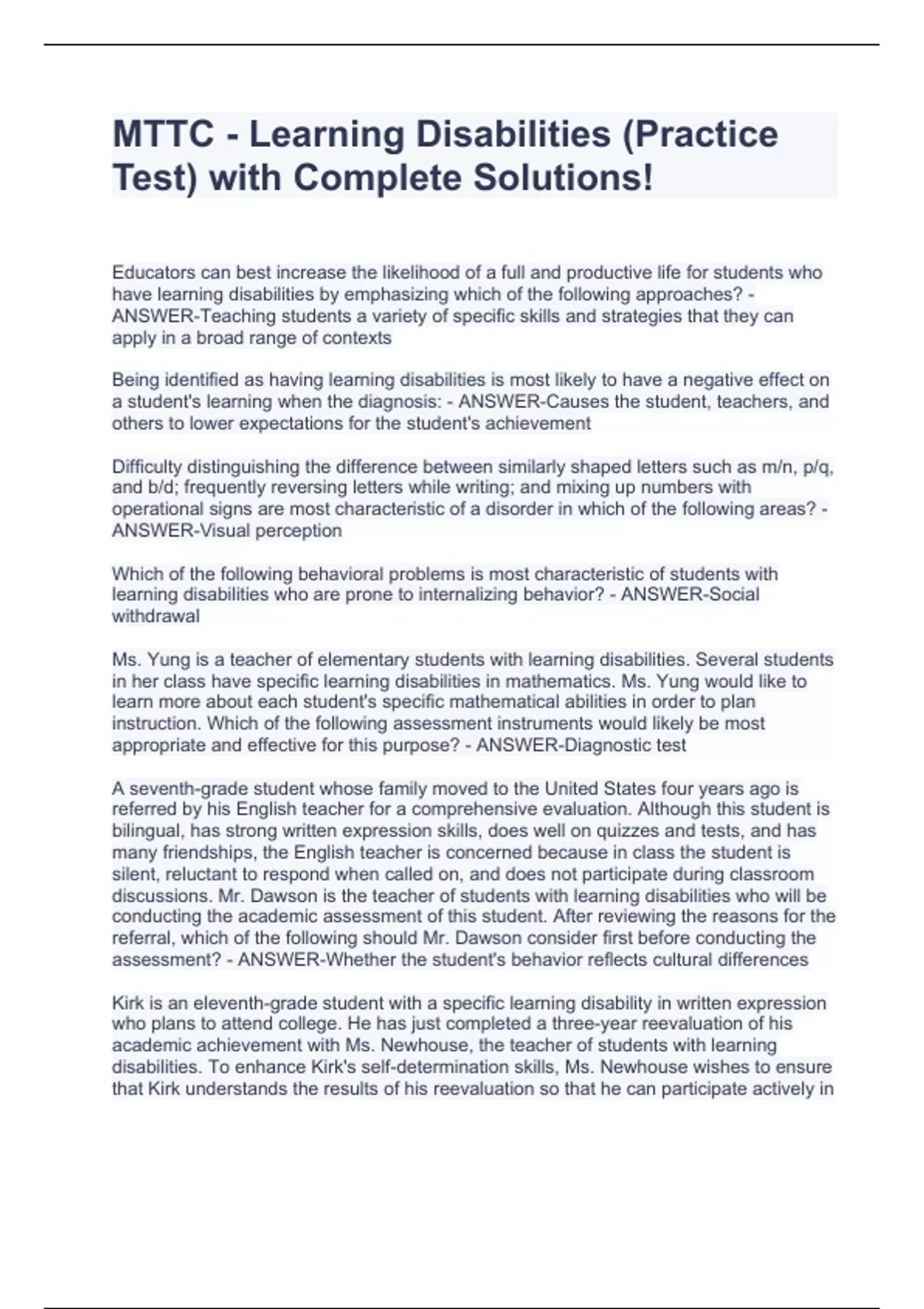 MTTC - Learning Disabilities (Practice Test) with Complete Solutions!

Educators can best increase the likelihood of a full and productive life for students who have learning disabilities by emphasizing which of the following approaches? - ANSWER-Teaching students a variety of specific skills and strategies that they can apply in a broad range of contexts

Being identified as having learning disabilities is most likely to have a negative effect on a student's learning when the diagnosis: - ANSWER-Causes the student, teachers, and others to lower expectations for the student's achievement

Difficulty distinguishing the difference between similarly shaped letters such as m/n, p/q, and b/d; frequently reversing letters while writing; and mixing up numbers with operational signs are most characteristic of a disorder in which of the following areas? - ANSWER-Visual perception

Which of the following behavioral problems is most characteristic of students with learning disabilities who are prone to internalizing behavior? - ANSWER-Social withdrawal

Ms. Yung is a teacher of elementary students with learning disabilities. Several students in her class have specific learning disabilities in mathematics. Ms. Yung would like to learn more about each student's specific mathematical abilities in order to plan instruction. Which of the following assessment instruments would likely be most appropriate and effective for this purpose? - ANSWER-Diagnostic test

A seventh-grade student whose family moved to the United States four years ago is referred by his English teacher for a comprehensive evaluation. Although this student is bilingual, has strong written expression skills, does well on quizzes and tests, and has many friendships, the English teacher is concerned because in class the student is silent, reluctant to respond when called on, and does not participate during classroom discussions. Mr. Dawson is the teacher of students with learning disabilities who will be conducting the academic assessment of this student. After reviewing the reasons for the referral, which of the following should Mr. Dawson consider first before conducting the assessment? - ANSWER-Whether the student's behavior reflects cultural differences

Kirk is an eleventh-grade student with a specific learning disability in written expression who plans to attend college. He has just completed a three-year reevaluation of his academic achievement with Ms. Newhouse, the teacher of students with learning disabilities. To enhance Kirk's self-determination skills, Ms. Newhouse wishes to ensure that Kirk understands the results of his reevaluation so that he can participate actively in